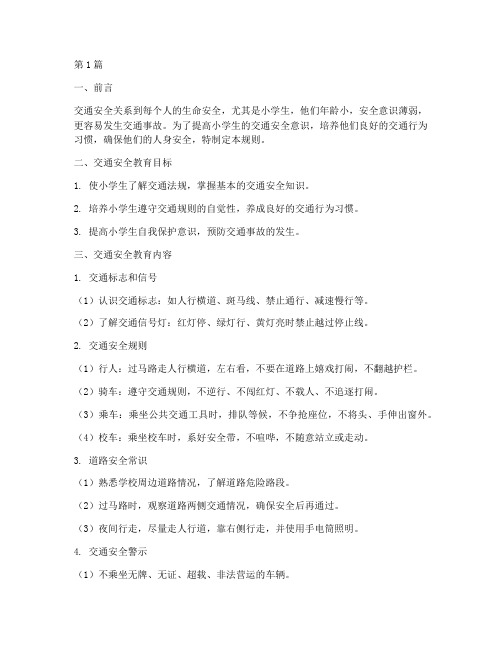 第 1 篇

一、前言

交通安全关系到每个人的生命安全，尤其是小学生，他们年龄小，安全意识薄弱，更容易发生交通事故。为了提高小学生的交通安全意识，培养他们良好的交通行为习惯，确保他们的人身安全，特制定本规则。

二、交通安全教育目标

1. 使小学生了解交通法规，掌握基本的交通安全知识。

2. 培养小学生遵守交通规则的自觉性，养成良好的交通行为习惯。

3. 提高小学生自我保护意识，预防交通事故的发生。

三、交通安全教育内容

1. 交通标志和信号

（1）认识交通标志：如人行横道、斑马线、禁止通行、减速慢行等。

（2）了解交通信号灯：红灯停、绿灯行、黄灯亮时禁止越过停止线。

2. 交通安全规则

（1）行人：过马路走人行横道，左右看，不要在道路上嬉戏打闹，不翻越护栏。

（2）骑车：遵守交通规则，不逆行、不闯红灯、不载人、不追逐打闹。

（3）乘车：乘坐公共交通工具时，排队等候，不争抢座位，不将头、手伸出窗外。

（4）校车：乘坐校车时，系好安全带，不喧哗，不随意站立或走动。

3. 道路安全常识

（1）熟悉学校周边道路情况，了解道路危险路段。

（2）过马路时，观察道路两侧交通情况，确保安全后再通过。

（3）夜间行走，尽量走人行道，靠右侧行走，并使用手电筒照明。

4. 交通安全警示

（1）不乘坐无牌、无证、超载、非法营运的车辆。